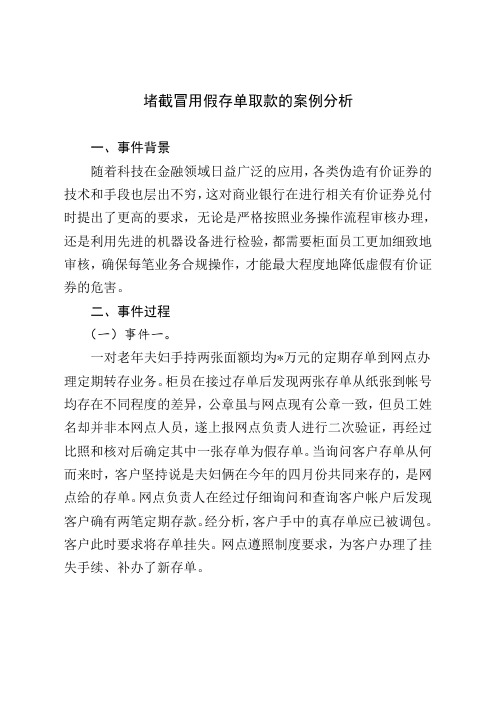 堵截冒用假存单取款的案例分析

一、事件背景

随着科技在金融领域日益广泛的应用，各类伪造有价证券的技术和手段也层出不穷，这对商业银行在进行相关有价证券兑付时提出了更高的要求，无论是严格按照业务操作流程审核办理，还是利用先进的机器设备进行检验，都需要柜面员工更加细致地审核，确保每笔业务合规操作，才能最大程度地降低虚假有价证券的危害。

二、事件过程

（一）事件一。

一对老年夫妇手持两张面额均为*万元的定期存单到网点办理定期转存业务。柜员在接过存单后发现两张存单从纸张到帐号均存在不同程度的差异，公章虽与网点现有公章一致，但员工姓名却并非本网点人员，遂上报网点负责人进行二次验证，再经过比照和核对后确定其中一张存单为假存单。当询问客户存单从何而来时，客户坚持说是夫妇俩在今年的四月份共同来存的，是网点给的存单。网点负责人在经过仔细询问和查询客户帐户后发现客户确有两笔定期存款。经分析，客户手中的真存单应已被调包。客户此时要求将存单挂失。网点遵照制度要求，为客户办理了挂失手续、补办了新存单。